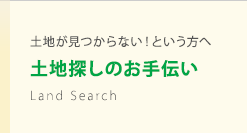 土地が見つからない！という方へ

土地探しのお手伝い

Land Search